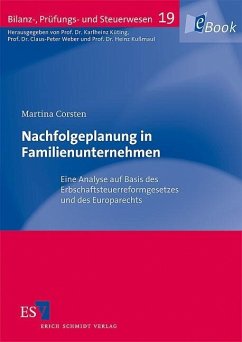 Bilanz-, Prüfungs- und Steuerwesen 19

eBook

Herausgegeben von Prof. Dr. Karlheinz Küting, Prof. Dr. Claus-Peter Weber und Prof. Dr. Heinz Kußmaul

Martina Corsten

Nachfolgeplanung in Familienunternehmen

Eine Analyse auf Basis des Erbschaftsteuerreformgesetzes und des Europarechts

ESV

ERICH SCHMIDT VERLAG